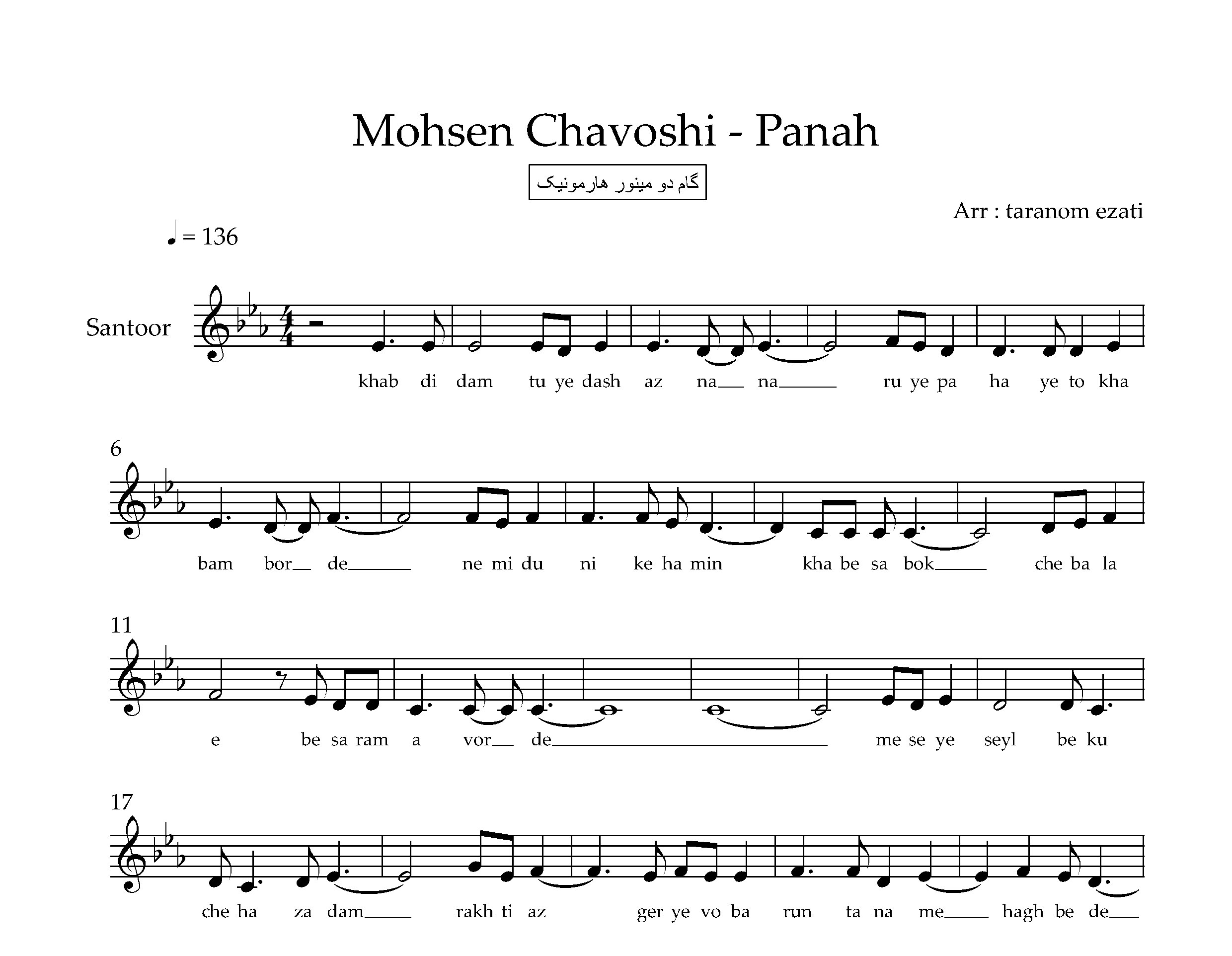 Mohsen Chavoshi - Panah

گام دو مینور هارمونیک

Arr : taranom ezati

♩ = 136

Santoor

khab di dam tu ye dash az na na ru ye pa ha ye to kha

6

bam bor de ne mi du ni ke ha min kha be sa bok che ba la

11

e be sa ram a vor de me se ye seyl be ku

17

che ha za dam rakh ti az ger ye vo ba run ta na me hagh be de